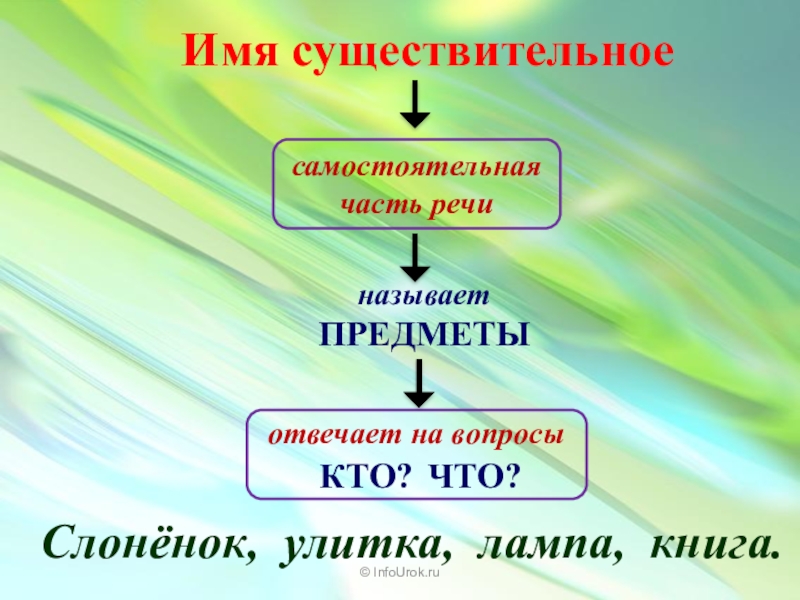 Имя существительное

самостоятельная часть речи

называет
ПРЕДМЕТЫ

отвечает на вопросы
КТО? ЧТО?

Слонёнок, улитка, лампа, книга.

© InfoUrok.ru